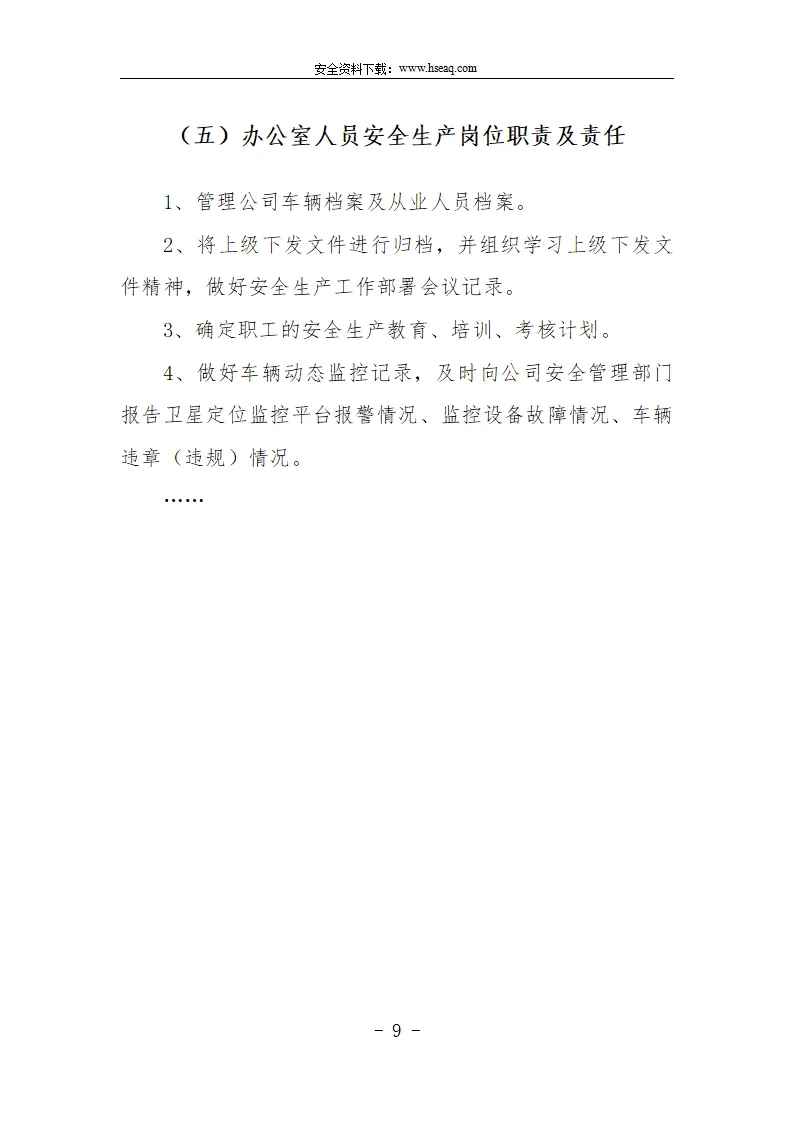 安全资料下载：www.hseaq.com

（五）办公室人员安全生产岗位职责及责任

1、管理公司车辆档案及从业人员档案。

2、将上级下发文件进行归档，并组织学习上级下发文件精神，做好安全生产工作部署会议记录。

3、确定职工的安全生产教育、培训、考核计划。

4、做好车辆动态监控记录，及时向公司安全管理部门报告卫星定位监控平台报警情况、监控设备故障情况、车辆违章（违规）情况。

……

- 9 -